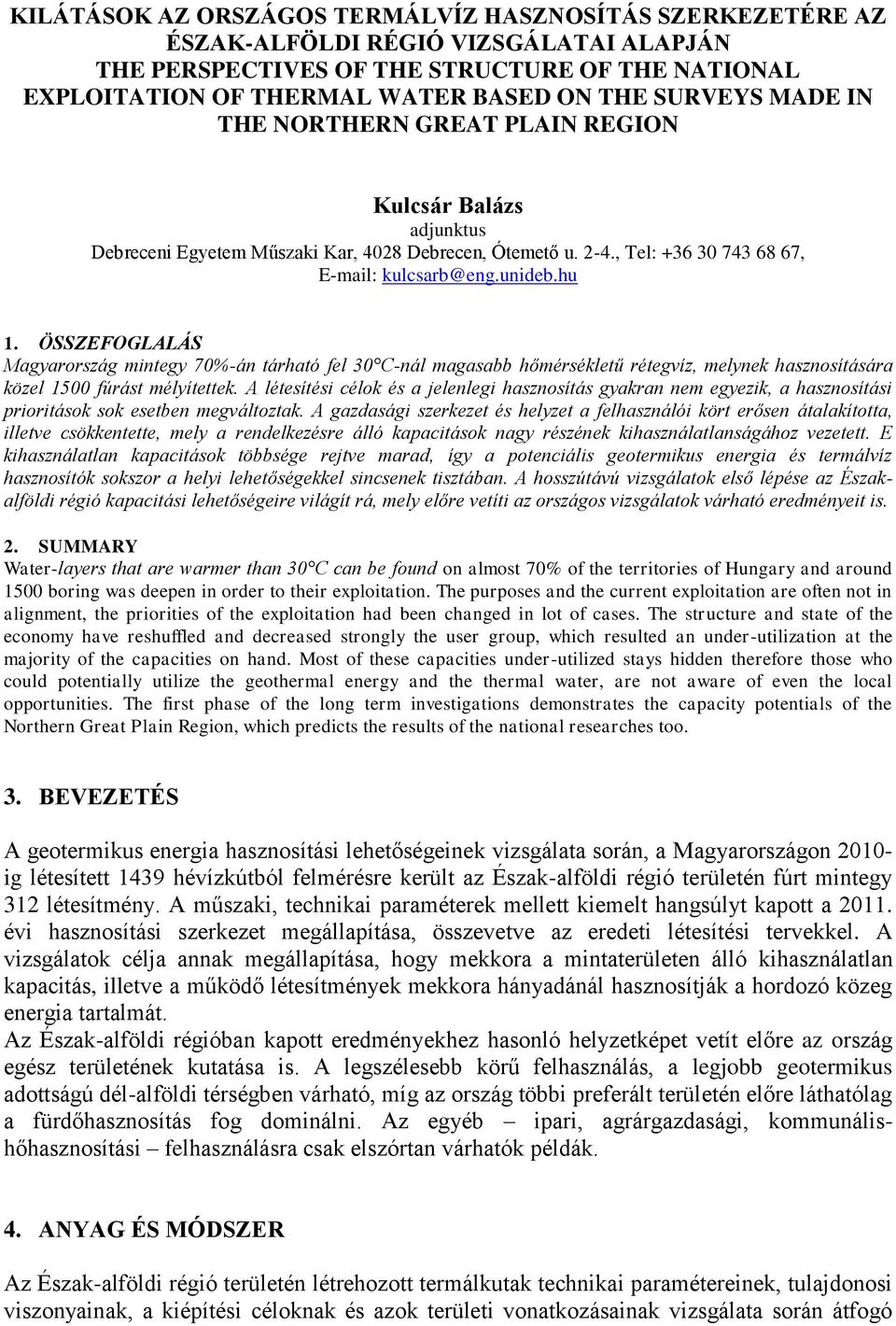 KILÁTÁSOK AZ ORSZÁGOS TERMÁLVÍZ HASZNOSÍTÁS SZERKEZETÉRE AZ ÉSZAK-ALFÖLDI RÉGIÓ VIZSGÁLATAI ALAPJÁN
THE PERSPECTIVES OF THE STRUCTURE OF THE NATIONAL EXPLOITATION OF THERMAL WATER BASED ON THE SURVEYS MADE IN THE NORTHERN GREAT PLAIN REGION

Kulcsár Balázs
adjunktus
Debreceni Egyetem Műszaki Kar, 4028 Debrecen, Ótemető u. 2-4., Tel: +36 30 743 68 67, E-mail: kulcsarb@eng.unideb.hu

1. ÖSSZEFOGLALÁS
Magyarország mintegy 70%-án tárható fel 30°C-nál magasabb hőmérsékletű rétegvíz, melynek hasznosítására közel 1500 fúrást mélyítettek. A létesítési célok és a jelenlegi hasznosítás gyakran nem egyezik, a hasznosítási prioritások sok esetben megváltoztak. A gazdasági szerkezet és helyzet a felhasználói kört erősen átalakította, illetve csökkentette, mely a rendelkezésre álló kapacitások nagy részének kihasználatlanságához vezetett. E kihasználatlan kapacitások többsége rejtve marad, így a potenciális geotermikus energia és termálvíz hasznosítók sokszor a helyi lehetőségekkel sincsenek tisztában. A hosszútávú vizsgálatok első lépése az Észak-alföldi régió kapacitási lehetőségeire világít rá, mely előre vetíti az országos vizsgálatok várható eredményeit is.

2. SUMMARY
Water-layers that are warmer than 30°C can be found on almost 70% of the territories of Hungary and around 1500 boring was deepen in order to their exploitation. The purposes and the current exploitation are often not in alignment, the priorities of the exploitation had been changed in lot of cases. The structure and state of the economy have reshuffled and decreased strongly the user group, which resulted an under-utilization at the majority of the capacities on hand. Most of these capacities under-utilized stays hidden therefore those who could potentially utilize the geothermal energy and the thermal water, are not aware of even the local opportunities. The first phase of the long term investigations demonstrates the capacity potentials of the Northern Great Plain Region, which predicts the results of the national researches too.

3. BEVEZETÉS
A geotermikus energia hasznosítási lehetőségeinek vizsgálata során, a Magyarországon 2010-ig létesített 1439 hévízkútból felmérésre került az Észak-alföldi régió területén fúrt mintegy 312 létesítmény. A műszaki, technikai paraméterek mellett kiemelt hangsúlyt kapott a 2011. évi hasznosítási szerkezet megállapítása, összevetve az eredeti létesítési tervekkel. A vizsgálatok célja annak megállapítása, hogy mekkora a mintaterületen álló kihasználatlan kapacitás, illetve a működő létesítmények mekkora hányadánál hasznosítják a hordozó közeg energia tartalmát.
Az Észak-alföldi régióban kapott eredményekhez hasonló helyzetképet vetít előre az ország egész területének kutatása is. A legszélesebb körű felhasználás, a legjobb geotermikus adottságú dél-alföldi térségben várható, míg az ország többi preferált területén előre láthatólag a fürdőhasznosítás fog dominálni. Az egyéb – ipari, agrárgazdasági, kommunális-hőhasznosítási – felhasználásra csak elszórtan várhatók példák.

4. ANYAG ÉS MÓDSZER
Az Észak-alföldi régió területén létrehozott termálkutak technikai paramétereinek, tulajdonosi viszonyainak, a kiépítési céloknak és azok területi vonatkozásainak vizsgálata során átfogó